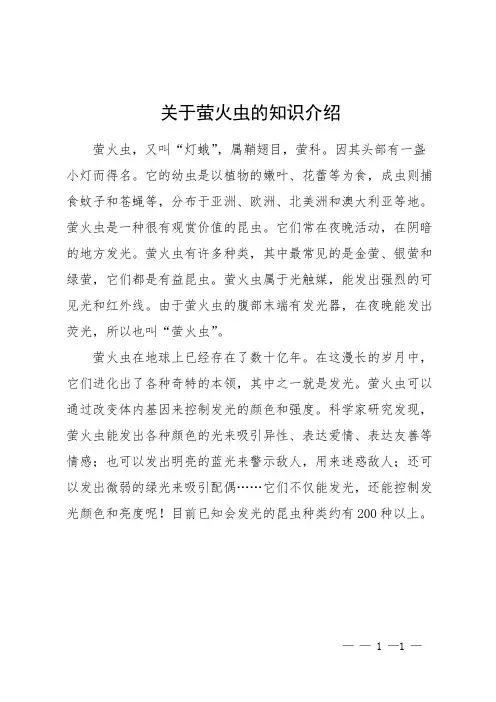 关于萤火虫的知识介绍

萤火虫，又叫“灯蛾”，属鞘翅目，萤科。因其头部有一盏小灯而得名。它的幼虫是以植物的嫩叶、花蕾等为食，成虫则捕食蚊子和苍蝇等，分布于亚洲、欧洲、北美洲和澳大利亚等地。萤火虫是一种很有观赏价值的昆虫。它们常在夜晚活动，在阴暗的地方发光。萤火虫有许多种类，其中最常见的是金萤、银萤和绿萤，它们都是有益昆虫。萤火虫属于光触媒，能发出强烈的可见光和红外线。由于萤火虫的腹部末端有发光器，在夜晚能发出荧光，所以也叫“萤火虫”。

萤火虫在地球上已经存在了数十亿年。在这漫长的岁月中，它们进化出了各种奇特的本领，其中之一就是发光。萤火虫可以通过改变体内基因来控制发光的颜色和强度。科学家研究发现，萤火虫能发出各种颜色的光来吸引异性、表达爱情、表达友善等情感；也可以发出明亮的蓝光来警示敌人，用来迷惑敌人；还可以发出微弱的绿光来吸引配偶……它们不仅能发光，还能控制发光颜色和亮度呢！目前已知会发光的昆虫种类约有200种以上。

— — 1 —1 —